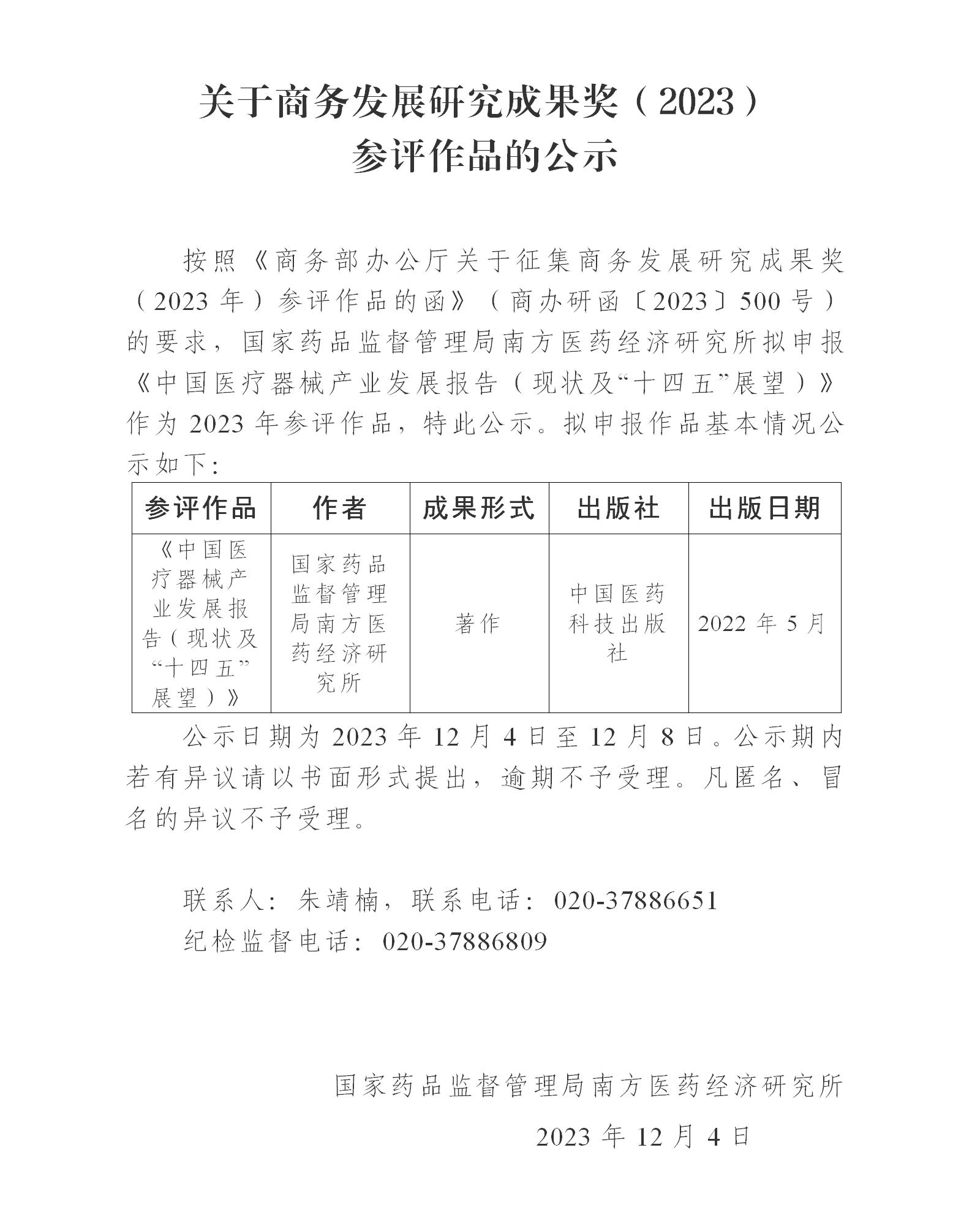 关于商务发展研究成果奖（2023）
参评作品的公示

按照《商务部办公厅关于征集商务发展研究成果奖（2023 年）参评作品的函》（商办研函〔2023〕500 号）的要求，国家药品监督管理局南方医药经济研究所拟申报《中国医疗器械产业发展报告（现状及“十四五”展望）》作为 2023 年参评作品，特此公示。拟申报作品基本情况公示如下：

| 参评作品 | 作者 | 成果形式 | 出版社 | 出版日期 |
|---|---|---|---|---|
| 《中国医疗器械产业发展报告（现状及“十四五”展望）》 | 国家药品监督管理局南方医药经济研究所 | 著作 | 中国医药科技出版社 | 2022 年 5 月 |

公示日期为 2023 年 12 月 4 日至 12 月 8 日。公示期内若有异议请以书面形式提出，逾期不予受理。凡匿名、冒名的异议不予受理。

联系人：朱靖楠，联系电话：020-37886651
纪检监督电话：020-37886809

国家药品监督管理局南方医药经济研究所
2023 年 12 月 4 日